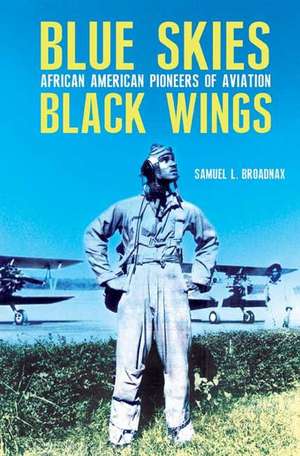 BLUE SKIES
AFRICAN AMERICAN PIONEERS OF AVIATION
BLACK WINGS

SAMUEL L. BROADNAX